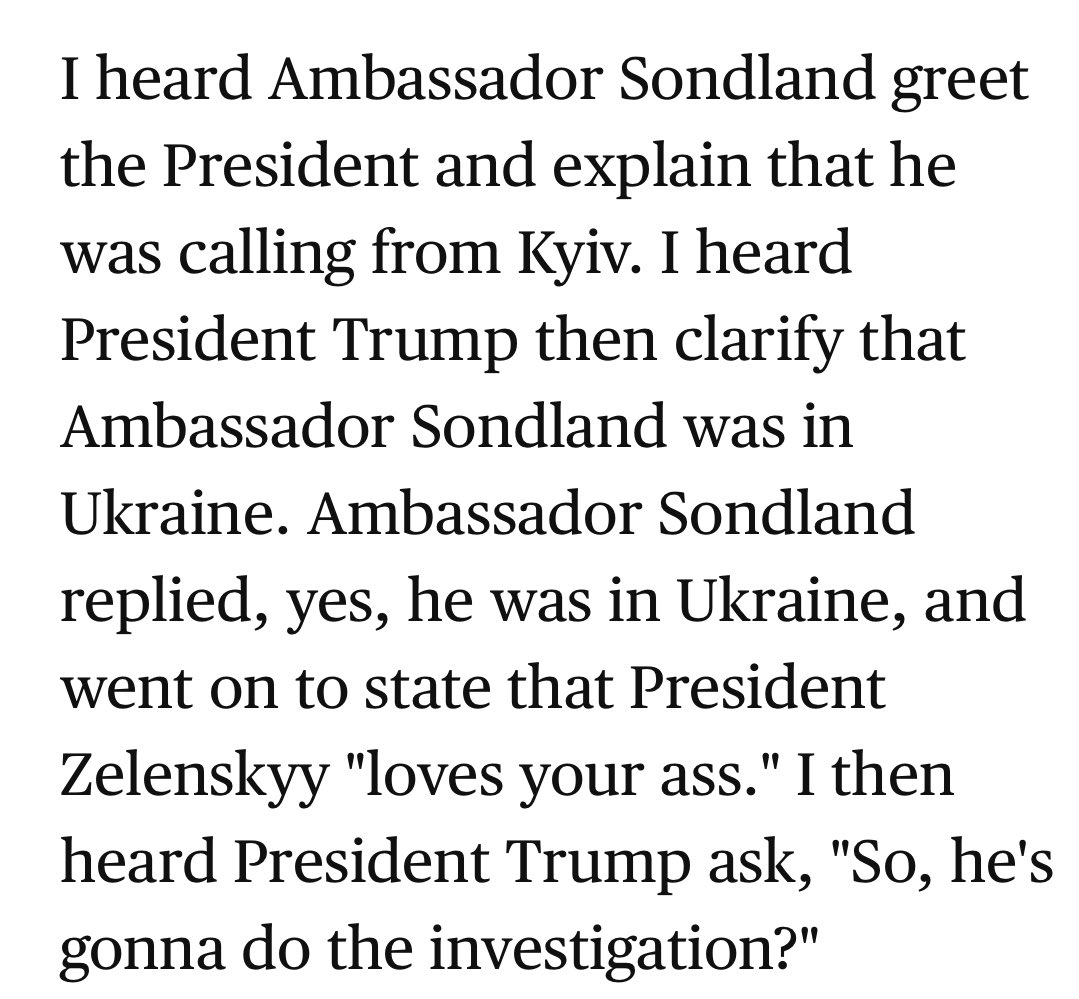 I heard Ambassador Sondland greet the President and explain that he was calling from Kyiv. I heard President Trump then clarify that Ambassador Sondland was in Ukraine. Ambassador Sondland replied, yes, he was in Ukraine, and went on to state that President Zelenskyy "loves your ass." I then heard President Trump ask, "So, he's gonna do the investigation?"